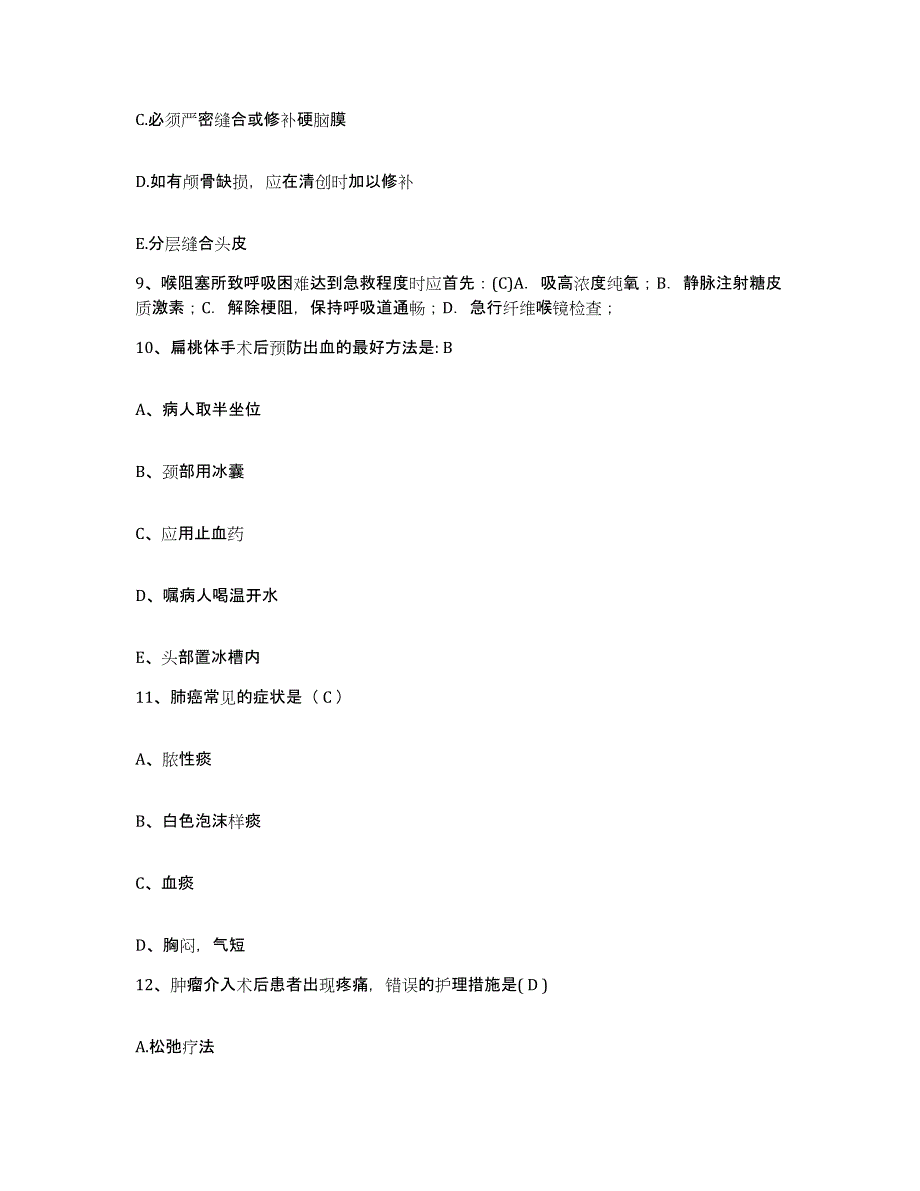 C.必须严密缝合或修补硬脑膜

D.如有颅骨缺损，应在清创时加以修补

E.分层缝合头皮

9、喉阻塞所致呼吸困难达到急救程度时应首先：(C)A. 吸高浓度纯氧；B. 静脉注射糖皮质激素；C. 解除梗阻，保持呼吸道通畅；D. 急行纤维喉镜检查；

10、扁桃体手术后预防出血的最好方法是: B

A、病人取半坐位

B、颈部用冰囊

C、应用止血药

D、嘱病人喝温开水

E、头部置冰槽内

11、肺癌常见的症状是（ C ）

A、脓性痰

B、白色泡沫样痰

C、血痰

D、胸闷，气短

12、肿瘤介入术后患者出现疼痛，错误的护理措施是( D )

A.松弛疗法